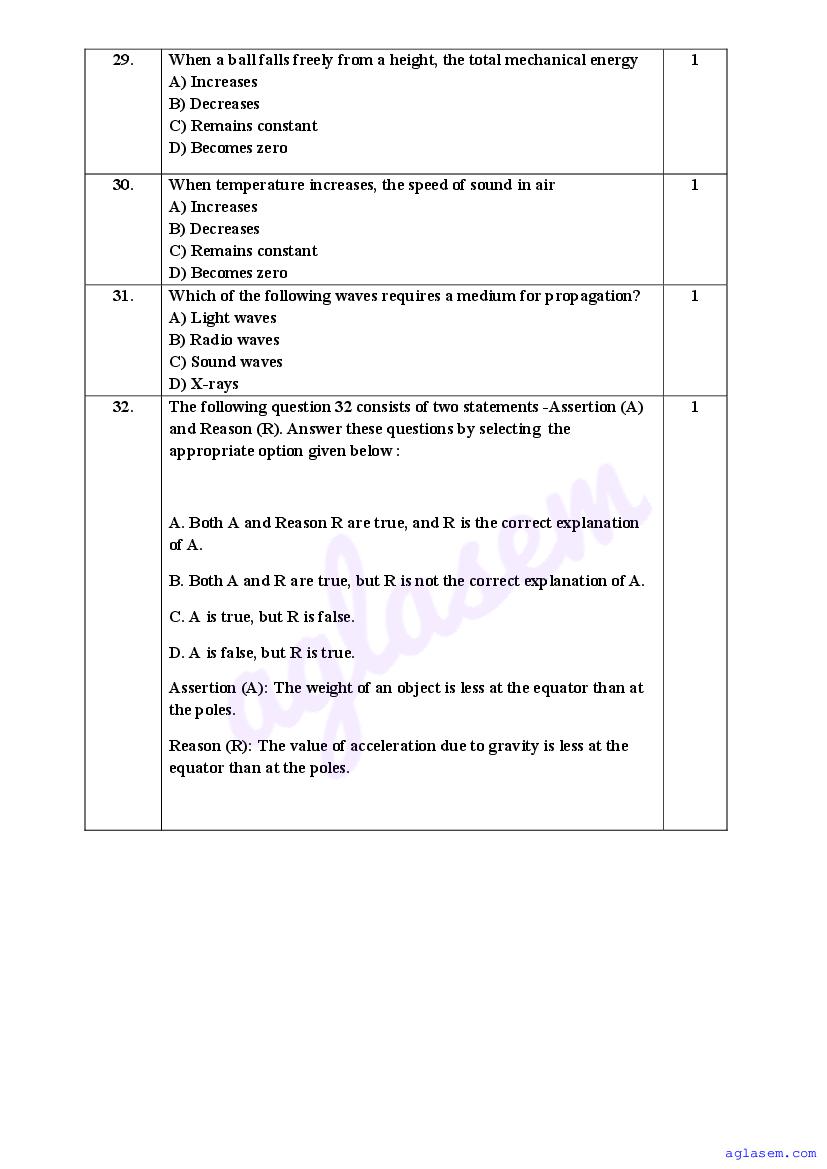 | 29. | When a ball falls freely from a height, the total mechanical energy<br>A) Increases<br>B) Decreases<br>C) Remains constant<br>D) Becomes zero | 1 |
|---|---|---|
| 30. | When temperature increases, the speed of sound in air<br>A) Increases<br>B) Decreases<br>C) Remains constant<br>D) Becomes zero | 1 |
| 31. | Which of the following waves requires a medium for propagation?<br>A) Light waves<br>B) Radio waves<br>C) Sound waves<br>D) X-rays | 1 |
| 32. | The following question 32 consists of two statements -Assertion (A) and Reason (R). Answer these questions by selecting the appropriate option given below :<br><br>A. Both A and Reason R are true, and R is the correct explanation of A.<br><br>B. Both A and R are true, but R is not the correct explanation of A.<br><br>C. A is true, but R is false.<br><br>D. A is false, but R is true.<br><br>Assertion (A): The weight of an object is less at the equator than at the poles.<br><br>Reason (R): The value of acceleration due to gravity is less at the equator than at the poles. | 1 |

aglasem

aglasem.com